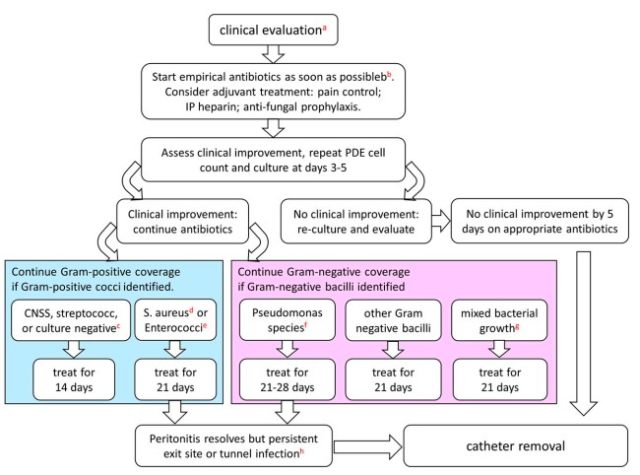 clinical evaluation$^a$

Start empirical antibiotics as soon as possibleb$^b$. Consider adjuvant treatment: pain control; IP heparin; anti-fungal prophylaxis.

Assess clinical improvement, repeat PDE cell count and culture at days 3-5

Clinical improvement: continue antibiotics

No clinical improvement: re-culture and evaluate

No clinical improvement by 5 days on appropriate antibiotics

Continue Gram-positive coverage if Gram-positive cocci identified.

CNSS, streptococc, or culture negative$^c$

S. aureus$^d$ or Enterococci$^e$

treat for 14 days

treat for 21 days

Continue Gram-negative coverage if Gram-negative bacilli identified

Pseudomonas species$^f$

other Gram negative bacilli

mixed bacterial growth$^g$

treat for 21-28 days

treat for 21 days

treat for 21 days

Peritonitis resolves but persistent exit site or tunnel infection$^h$

catheter removal